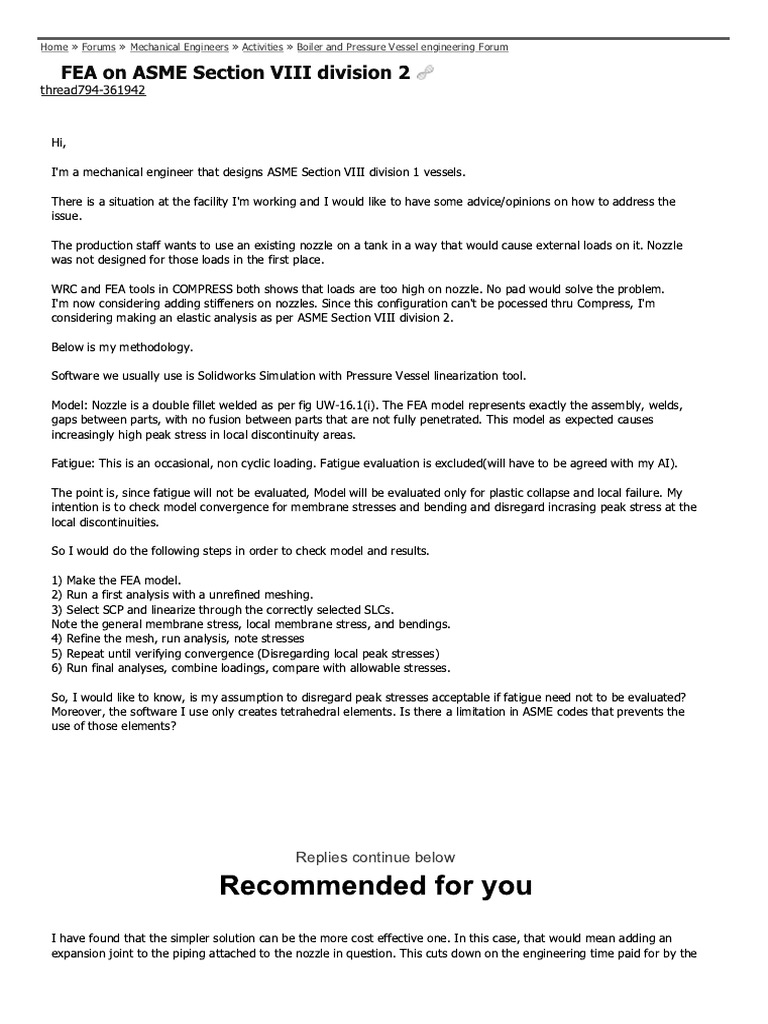 Home » Forums » Mechanical Engineers » Activities » Boiler and Pressure Vessel engineering Forum

FEA on ASME Section VIII division 2
thread794-361942

Hi,

I'm a mechanical engineer that designs ASME Section VIII division 1 vessels.

There is a situation at the facility I'm working and I would like to have some advice/opinions on how to address the issue.

The production staff wants to use an existing nozzle on a tank in a way that would cause external loads on it. Nozzle was not designed for those loads in the first place.

WRC and FEA tools in COMPRESS both shows that loads are too high on nozzle. No pad would solve the problem. I'm now considering adding stiffeners on nozzles. Since this configuration can't be pocessed thru Compress, I'm considering making an elastic analysis as per ASME Section VIII division 2.

Below is my methodology.

Software we usually use is Solidworks Simulation with Pressure Vessel linearization tool.

Model: Nozzle is a double fillet welded as per fig UW-16.1(i). The FEA model represents exactly the assembly, welds, gaps between parts, with no fusion between parts that are not fully penetrated. This model as expected causes increasingly high peak stress in local discontinuity areas.

Fatigue: This is an occasional, non cyclic loading. Fatigue evaluation is excluded(will have to be agreed with my AI).

The point is, since fatigue will not be evaluated, Model will be evaluated only for plastic collapse and local failure. My intention is to check model convergence for membrane stresses and bending and disregard incrasing peak stress at the local discontinuities.

So I would do the following steps in order to check model and results.

1) Make the FEA model.
2) Run a first analysis with a unrefined meshing.
3) Select SCP and linearize through the correctly selected SLCs.
Note the general membrane stress, local membrane stress, and bendings.
4) Refine the mesh, run analysis, note stresses
5) Repeat until verifying convergence (Disregarding local peak stresses)
6) Run final analyses, combine loadings, compare with allowable stresses.

So, I would like to know, is my assumption to disregard peak stresses acceptable if fatigue need not to be evaluated? Moreover, the software I use only creates tetrahedral elements. Is there a limitation in ASME codes that prevents the use of those elements?

Replies continue below

Recommended for you

I have found that the simpler solution can be the more cost effective one. In this case, that would mean adding an expansion joint to the piping attached to the nozzle in question. This cuts down on the engineering time paid for by the